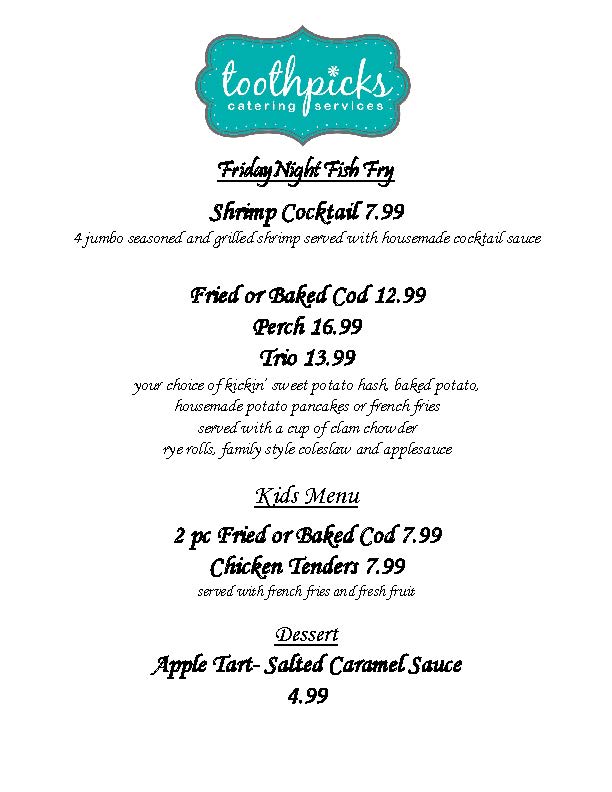 toothpicks
catering services

Friday Night Fish Fry

Shrimp Cocktail 7.99
4 jumbo seasoned and grilled shrimp served with housemade cocktail sauce

Fried or Baked Cod 12.99
Perch 16.99
Trio 13.99
your choice of kickin' sweet potato hash, baked potato,
housemade potato pancakes or french fries
served with a cup of clam chowder
rye rolls, family style coleslaw and applesauce

Kids Menu

2 pc Fried or Baked Cod 7.99
Chicken Tenders 7.99
served with french fries and fresh fruit

Dessert
Apple Tart- Salted Caramel Sauce
4.99